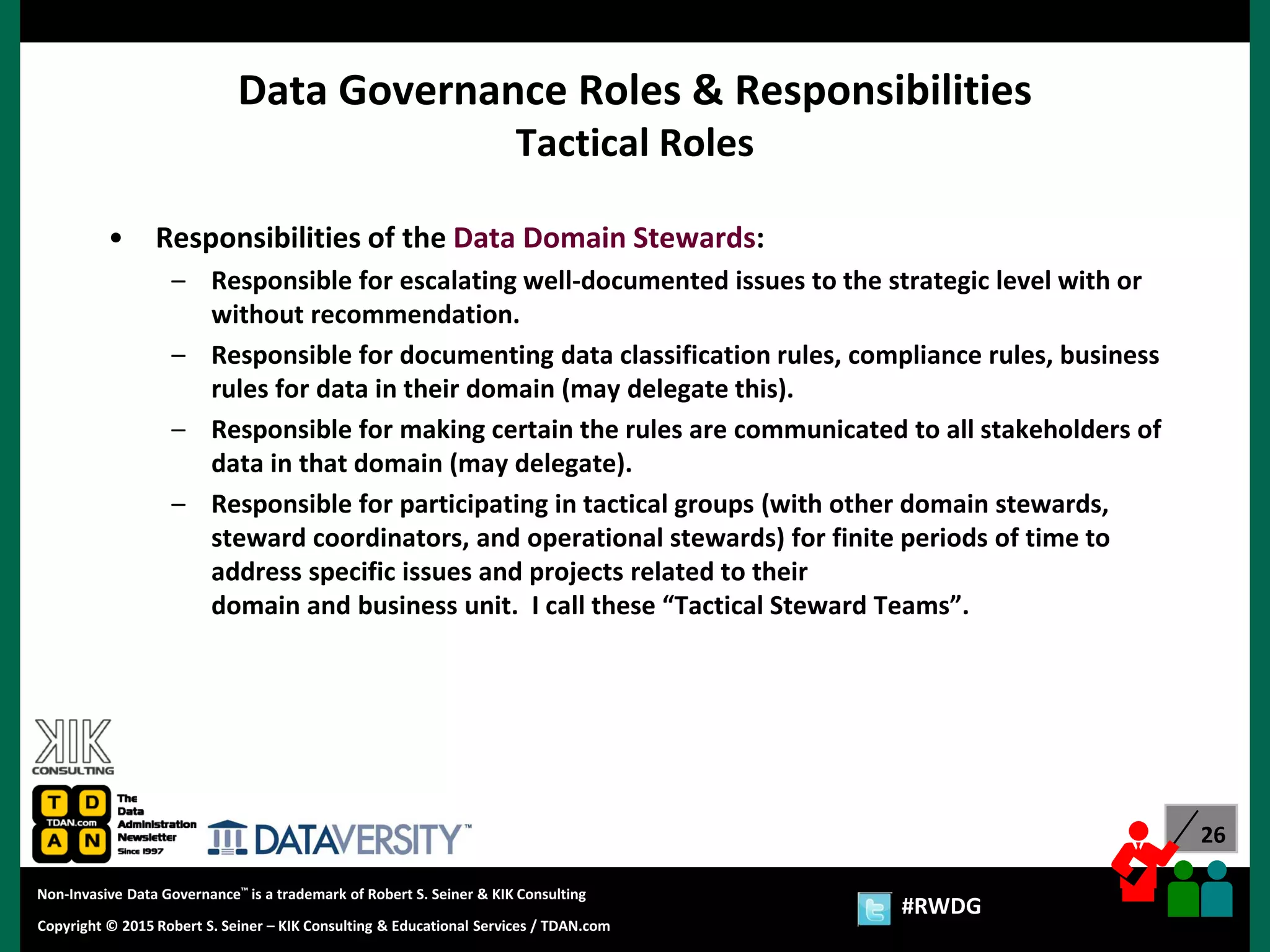 Data Governance Roles & Responsibilities
Tactical Roles

• Responsibilities of the Data Domain Stewards:
– Responsible for escalating well-documented issues to the strategic level with or without recommendation.
– Responsible for documenting data classification rules, compliance rules, business rules for data in their domain (may delegate this).
– Responsible for making certain the rules are communicated to all stakeholders of data in that domain (may delegate).
– Responsible for participating in tactical groups (with other domain stewards, steward coordinators, and operational stewards) for finite periods of time to address specific issues and projects related to their domain and business unit. I call these “Tactical Steward Teams”.

KIK CONSULTING

T D TDAN.com A N The Data Administration Newsletter Since 1997

DATAVERSITY™

26

Non-Invasive Data Governance™ is a trademark of Robert S. Seiner & KIK Consulting

Copyright © 2015 Robert S. Seiner – KIK Consulting & Educational Services / TDAN.com

#RWDG